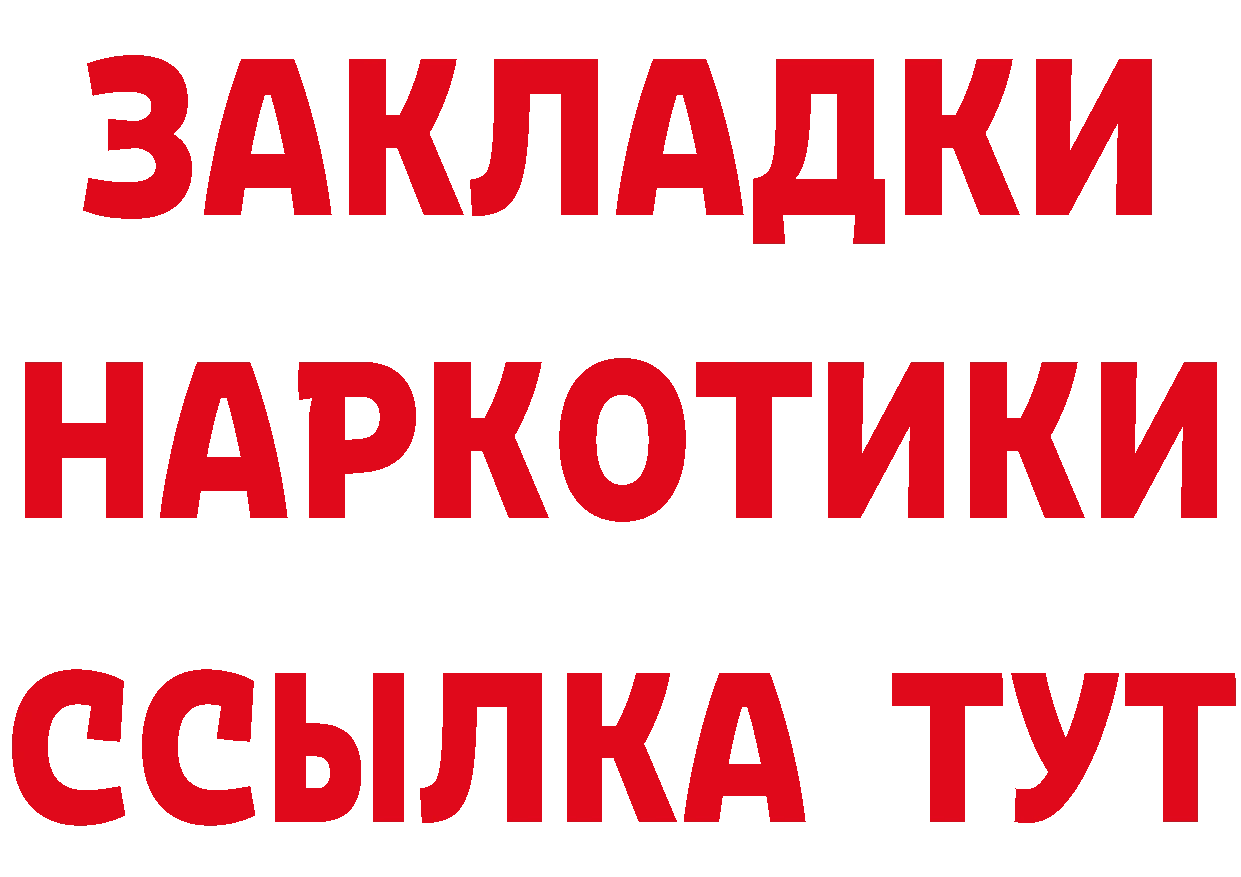 ЗАКЛАДКИ НАРКОТИКИ ССЫЛКА ТУТ